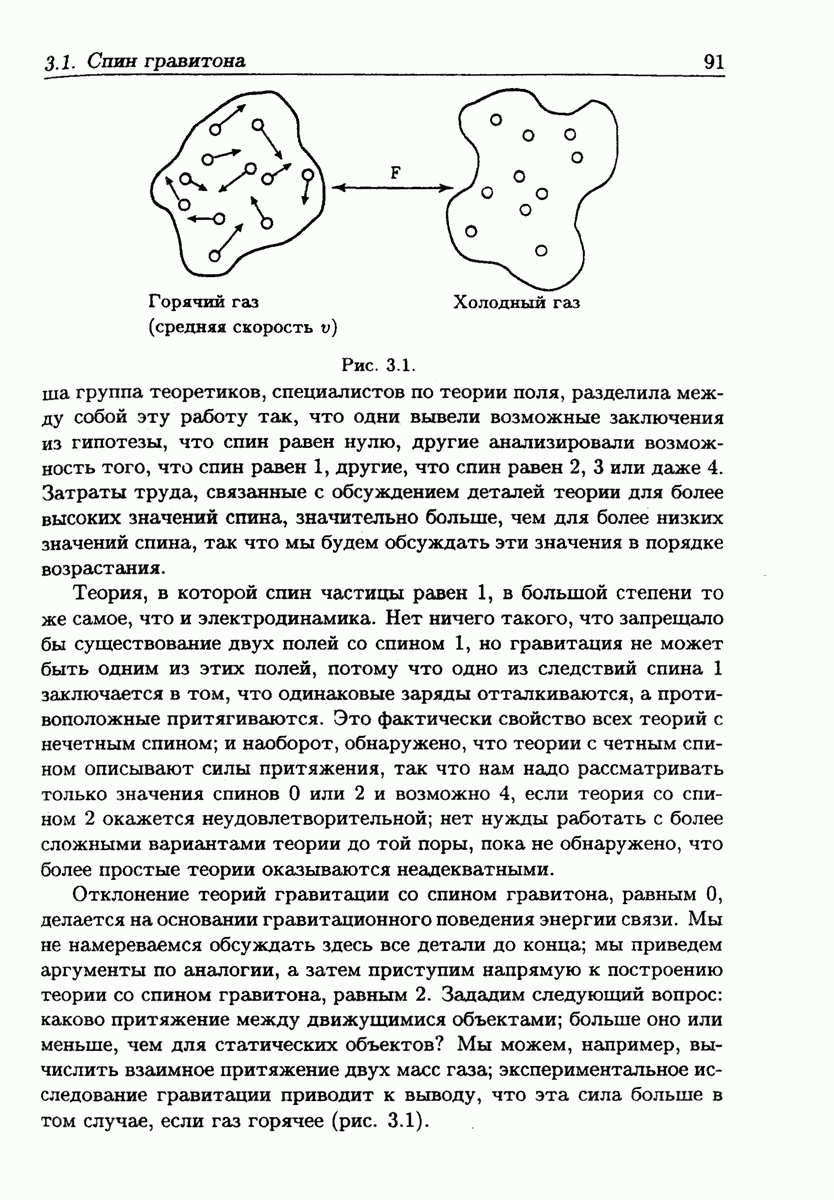 3.1. Спин гравитона

91

F

Горячий газ
(средняя скорость $v$)

Холодный газ

Рис. 3.1.

ша группа теоретиков, специалистов по теории поля, разделила между собой эту работу так, что одни вывели возможные заключения из гипотезы, что спин равен нулю, другие анализировали возможность того, что спин равен 1, другие, что спин равен 2, 3 или даже 4. Затраты труда, связанные с обсуждением деталей теории для более высоких значений спина, значительно больше, чем для более низких значений спина, так что мы будем обсуждать эти значения в порядке возрастания.

Теория, в которой спин частицы равен 1, в большой степени то же самое, что и электродинамика. Нет ничего такого, что запрещало бы существование двух полей со спином 1, но гравитация не может быть одним из этих полей, потому что одно из следствий спина 1 заключается в том, что одинаковые заряды отталкиваются, а противоположные притягиваются. Это фактически свойство всех теорий с нечетным спином; и наоборот, обнаружено, что теории с четным спином описывают силы притяжения, так что нам надо рассматривать только значения спинов 0 или 2 и возможно 4, если теория со спином 2 окажется неудовлетворительной; нет нужды работать с более сложными вариантами теории до той поры, пока не обнаружено, что более простые теории оказываются неадекватными.

Отклонение теорий гравитации со спином гравитона, равным 0, делается на основании гравитационного поведения энергии связи. Мы не намереваемся обсуждать здесь все детали до конца; мы приведем аргументы по аналогии, а затем приступим напрямую к построению теории со спином гравитона, равным 2. Зададим следующий вопрос: каково притяжение между движущимися объектами; больше оно или меньше, чем для статических объектов? Мы можем, например, вычислить взаимное притяжение двух масс газа; экспериментальное исследование гравитации приводит к выводу, что эта сила больше в том случае, если газ горячее (рис. 3.1).